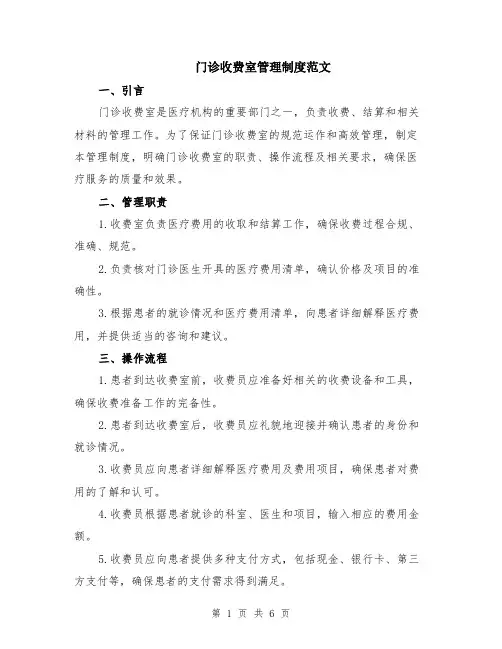 门诊收费室管理制度范文

一、引言

门诊收费室是医疗机构的重要部门之一，负责收费、结算和相关材料的管理工作。为了保证门诊收费室的规范运作和高效管理，制定本管理制度，明确门诊收费室的职责、操作流程及相关要求，确保医疗服务的质量和效果。

二、管理职责

1.收费室负责医疗费用的收取和结算工作，确保收费过程合规、准确、规范。

2.负责核对门诊医生开具的医疗费用清单，确认价格及项目的准确性。

3.根据患者的就诊情况和医疗费用清单，向患者详细解释医疗费用，并提供适当的咨询和建议。

三、操作流程

1.患者到达收费室前，收费员应准备好相关的收费设备和工具，确保收费准备工作的完备性。

2.患者到达收费室后，收费员应礼貌地迎接并确认患者的身份和就诊情况。

3.收费员应向患者详细解释医疗费用及费用项目，确保患者对费用的了解和认可。

4.收费员根据患者就诊的科室、医生和项目，输入相应的费用金额。

5.收费员应向患者提供多种支付方式，包括现金、银行卡、第三方支付等，确保患者的支付需求得到满足。

第 1 页 共 6 页